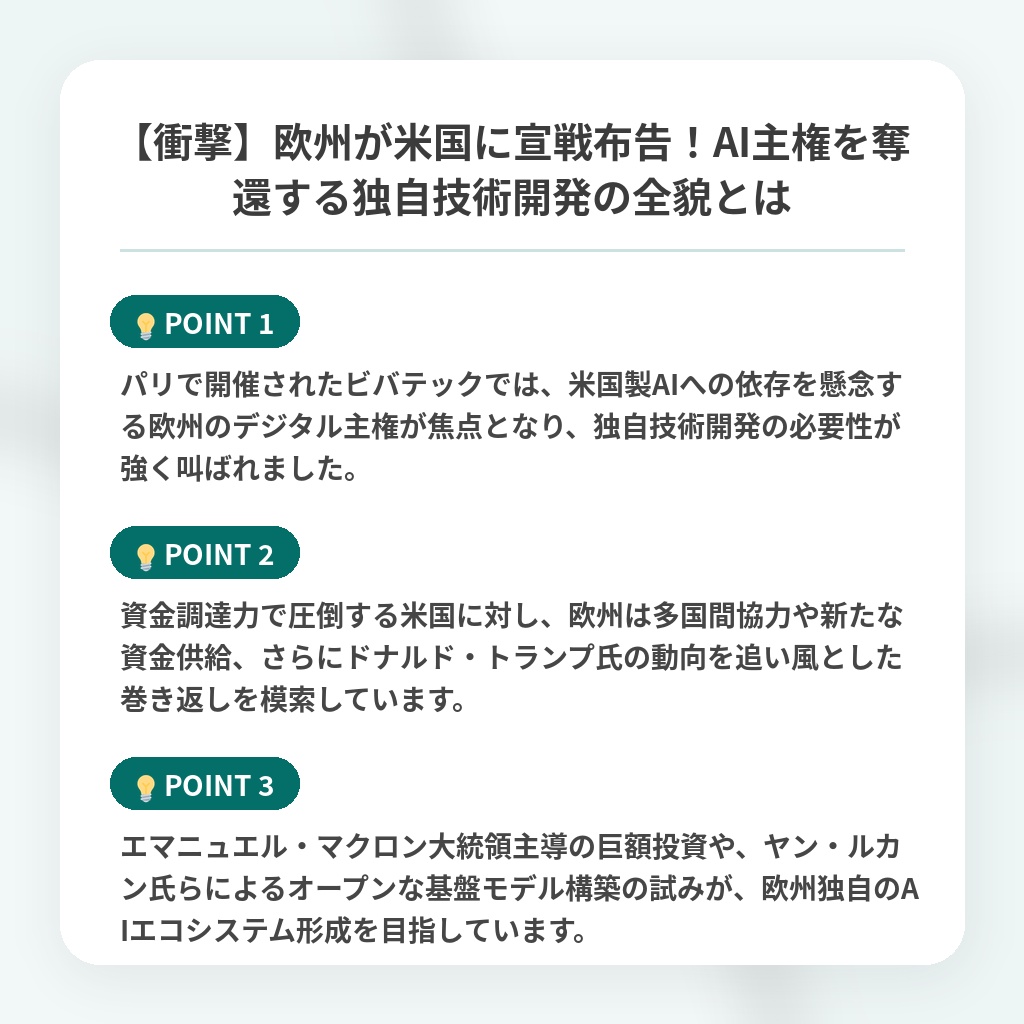 【衝撃】欧州が米国に宣戦布告！AI主権を奪還する独自技術開発の全貌とは

POINT 1

パリで開催されたビバテックでは、米国製AIへの依存を懸念する欧州のデジタル主権が焦点となり、独自技術開発の必要性が強く叫ばれました。

POINT 2

資金調達力で圧倒する米国に対し、欧州は多国間協力や新たな資金供給、さらにドナルド・トランプ氏の動向を追い風とした巻き返しを模索しています。

POINT 3

エマニュエル・マクロン大統領主導の巨額投資や、ヤン・ルカン氏らによるオープンな基盤モデル構築の試みが、欧州独自のAIエコシステム形成を目指しています。